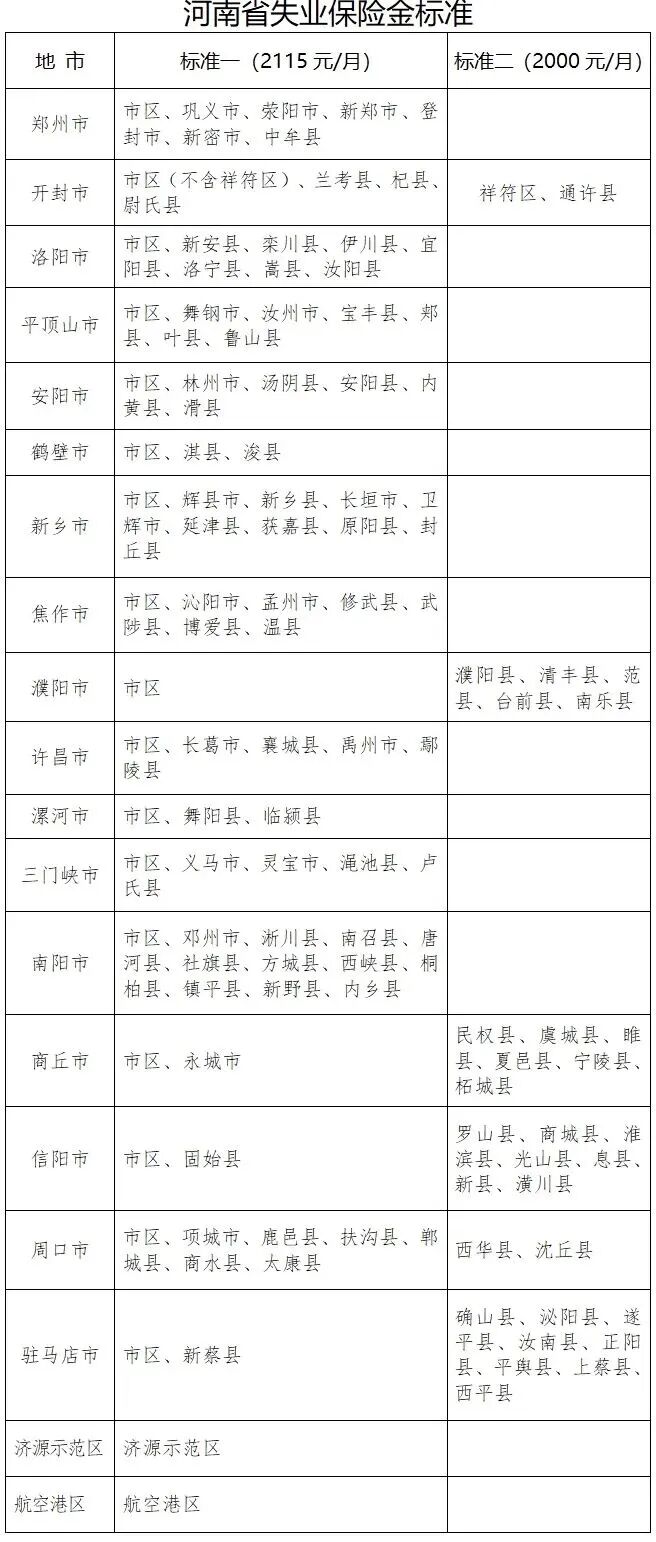 河南省失业保险金标准

| 地 市 | 标准一（2115 元/月） | 标准二（2000 元/月） |
|---|---|---|
| 郑州市 | 市区、巩义市、荥阳市、新郑市、登封市、新密市、中牟县 | |
| 开封市 | 市区（不含祥符区）、兰考县、杞县、尉氏县 | 祥符区、通许县 |
| 洛阳市 | 市区、新安县、栾川县、伊川县、宜阳县、洛宁县、嵩县、汝阳县 | |
| 平顶山市 | 市区、舞钢市、汝州市、宝丰县、郏县、叶县、鲁山县 | |
| 安阳市 | 市区、林州市、汤阴县、安阳县、内黄县、滑县 | |
| 鹤壁市 | 市区、淇县、浚县 | |
| 新乡市 | 市区、辉县市、新乡县、长垣市、卫辉市、延津县、获嘉县、原阳县、封丘县 | |
| 焦作市 | 市区、沁阳市、孟州市、修武县、武陟县、博爱县、温县 | |
| 濮阳市 | 市区 | 濮阳县、清丰县、范县、台前县、南乐县 |
| 许昌市 | 市区、长葛市、襄城县、禹州市、鄢陵县 | |
| 漯河市 | 市区、舞阳县、临颍县 | |
| 三门峡市 | 市区、义马市、灵宝市、渑池县、卢氏县 | |
| 南阳市 | 市区、邓州市、淅川县、南召县、唐河县、社旗县、方城县、西峡县、桐柏县、镇平县、新野县、内乡县 | |
| 商丘市 | 市区、永城市 | 民权县、虞城县、睢县、夏邑县、宁陵县、柘城县 |
| 信阳市 | 市区、固始县 | 罗山县、商城县、淮滨县、光山县、息县、新县、潢川县 |
| 周口市 | 市区、项城市、鹿邑县、扶沟县、郸城县、商水县、太康县 | 西华县、沈丘县 |
| 驻马店市 | 市区、新蔡县 | 确山县、泌阳县、遂平县、汝南县、正阳县、平舆县、上蔡县、西平县 |
| 济源示范区 | 济源示范区 | |
| 航空港区 | 航空港区 | |